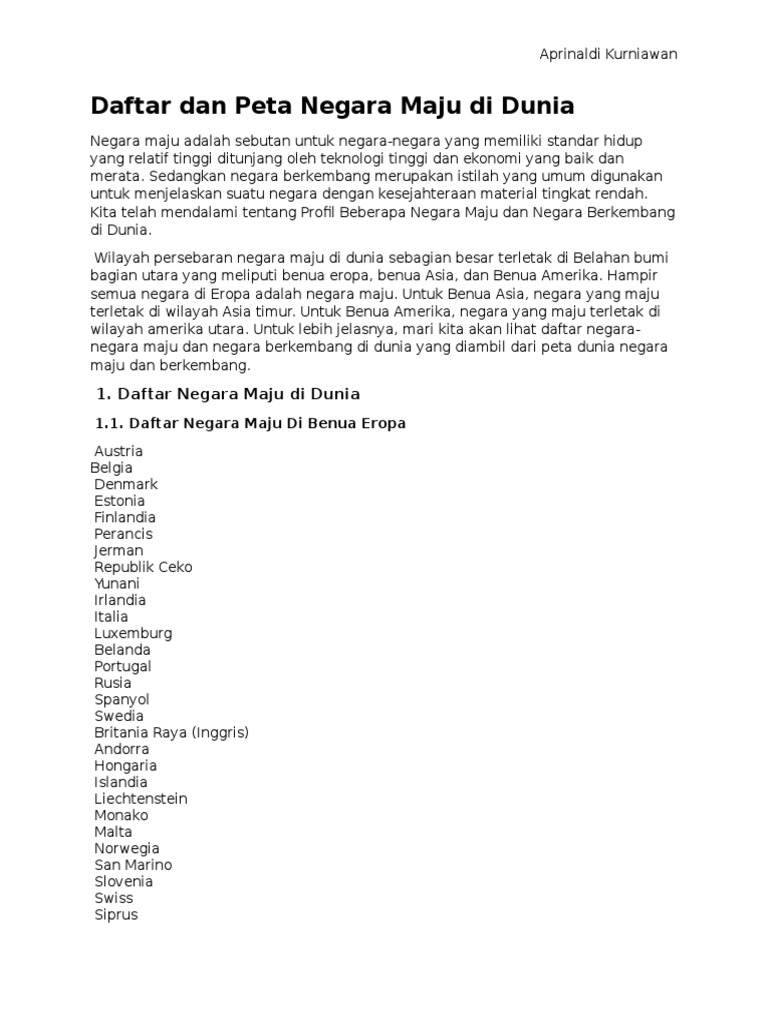 Aprinaldi Kurniawan

Daftar dan Peta Negara Maju di Dunia

Negara maju adalah sebutan untuk negara-negara yang memiliki standar hidup yang relatif tinggi ditunjang oleh teknologi tinggi dan ekonomi yang baik dan merata. Sedangkan negara berkembang merupakan istilah yang umum digunakan untuk menjelaskan suatu negara dengan kesejahteraan material tingkat rendah. Kita telah mendalami tentang Profil Beberapa Negara Maju dan Negara Berkembang di Dunia.

Wilayah persebaran negara maju di dunia sebagian besar terletak di Belahan bumi bagian utara yang meliputi benua eropa, benua Asia, dan Benua Amerika. Hampir semua negara di Eropa adalah negara maju. Untuk Benua Asia, negara yang maju terletak di wilayah Asia timur. Untuk Benua Amerika, negara yang maju terletak di wilayah amerika utara. Untuk lebih jelasnya, mari kita akan lihat daftar negara-negara maju dan negara berkembang di dunia yang diambil dari peta dunia negara maju dan berkembang.

1. Daftar Negara Maju di Dunia

1.1. Daftar Negara Maju Di Benua Eropa

Austria
Belgia
Denmark
Estonia
Finlandia
Perancis
Jerman
Republik Ceko
Yunani
Irlandia
Italia
Luxemburg
Belanda
Portugal
Rusia
Spanyol
Swedia
Britania Raya (Inggris)
Andorra
Hongaria
Islandia
Liechtenstein
Monako
Malta
Norwegia
San Marino
Slovenia
Swiss
Siprus